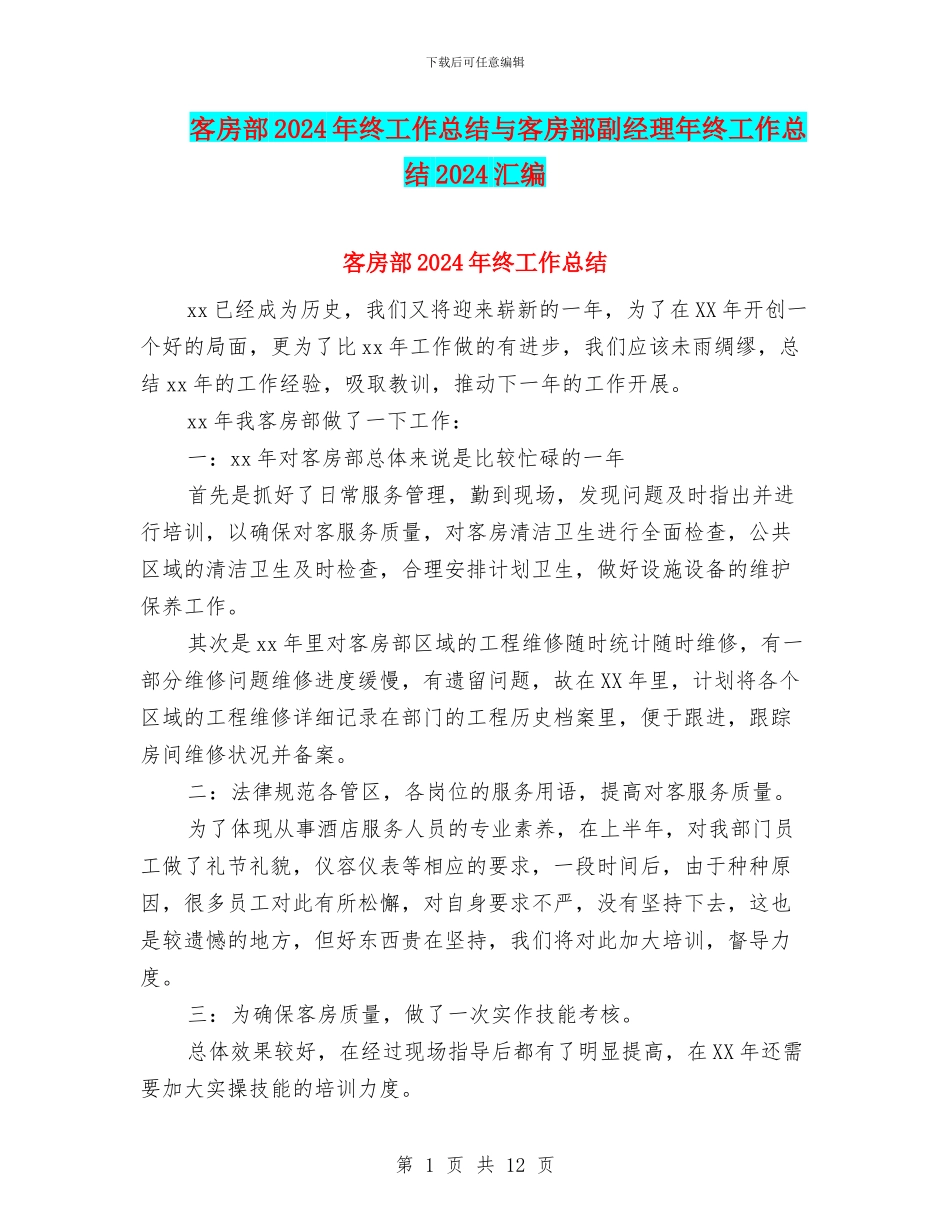 下载后可任意编辑

客房部2024年终工作总结与客房部副经理年终工作总结2024汇编

客房部2024年终工作总结

xx已经成为历史，我们又将迎来崭新的一年，为了在XX年开创一个好的局面，更为了比xx年工作做的有进步，我们应该未雨绸缪，总结xx年的工作经验，吸取教训，推动下一年的工作开展。

xx年我客房部做了一下工作：

一：xx年对客房部总体来说是比较忙碌的一年

首先是抓好了日常服务管理，勤到现场，发现问题及时指出并进行培训，以确保对客服务质量，对客房清洁卫生进行全面检查，公共区域的清洁卫生及时检查，合理安排计划卫生，做好设施设备的维护保养工作。

其次是xx年里对客房部区域的工程维修随时统计随时维修，有一部分维修问题维修进度缓慢，有遗留问题，故在XX年里，计划将各个区域的工程维修详细记录在部门的工程历史档案里，便于跟进，跟踪房间维修状况并备案。

二：法律规范各管区，各岗位的服务用语，提高对客服务质量。

为了体现从事酒店服务人员的专业素养，在上半年，对我部门员工做了礼节礼貌，仪容仪表等相应的要求，一段时间后，由于种种原因，很多员工对此有所松懈，对自身要求不严，没有坚持下去，这也是较遗憾的地方，但好东西贵在坚持，我们将对此加大培训，督导力度。

三：为确保客房质量，做了一次实作技能考核。

总体效果较好，在经过现场指导后都有了明显提高，在XX年还需要加大实操技能的培训力度。

第 1 页 共 12 页